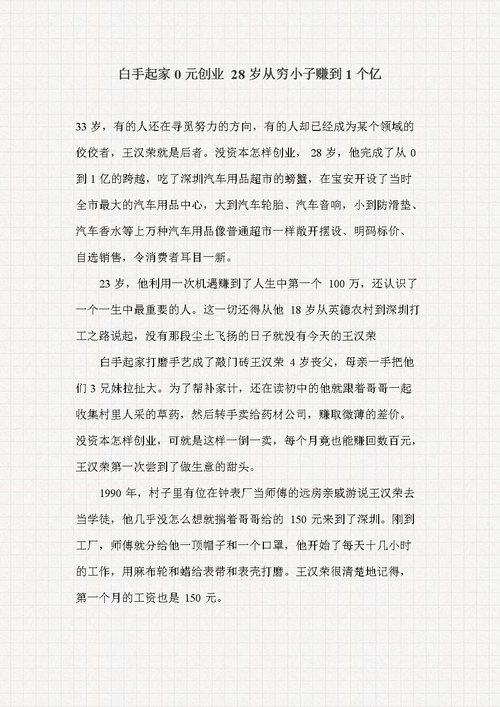 白手起家 0 元创业 28 岁从穷小子赚到 1 个亿

33 岁，有的人还在寻觅努力的方向，有的人却已经成为某个领域的佼佼者，王汉荣就是后者。没资本怎样创业， 28 岁，他完成了从 0 到 1 亿的跨越，吃了深圳汽车用品超市的螃蟹，在宝安开设了当时全市最大的汽车用品中心，大到汽车轮胎、汽车音响，小到防滑垫、汽车香水等上万种汽车用品像普通超市一样敞开摆设、明码标价、自选销售，令消费者耳目一新。

23 岁，他利用一次机遇赚到了人生中第一个 100 万，还认识了一个一生中最重要的人。这一切还得从他 18 岁从英德农村到深圳打工之路说起，没有那段尘土飞扬的日子就没有今天的王汉荣

白手起家打磨手艺成了敲门砖王汉荣 4 岁丧父，母亲一手把他们 3 兄妹拉扯大。为了帮补家计，还在读初中的他就跟着哥哥一起收集村里人采的草药，然后转手卖给药材公司，赚取微薄的差价。没资本怎样创业，可就是这样一倒一卖，每个月竟也能赚回数百元，王汉荣第一次尝到了做生意的甜头。

1990 年，村子里有位在钟表厂当师傅的远房亲戚游说王汉荣去当学徒，他几乎没怎么想就揣着哥哥给的 150 元来到了深圳。刚到工厂，师傅就分给他一顶帽子和一个口罩，他开始了每天十几小时的工作，用麻布轮和蜡给表带和表壳打磨。王汉荣很清楚地记得，第一个月的工资也是 150 元。